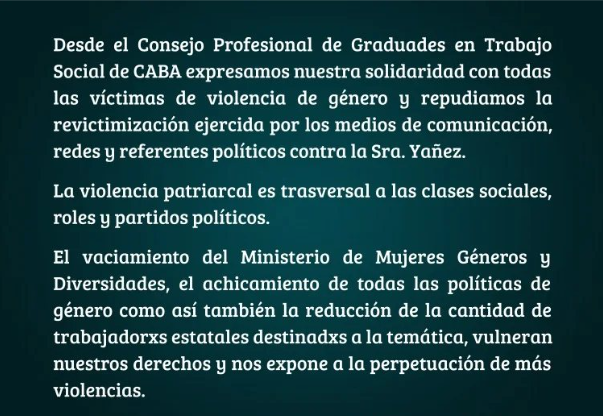 Desde el Consejo Profesional de Graduades en Trabajo Social de CABA expresamos nuestra solidaridad con todas las víctimas de violencia de género y repudiamos la revictimización ejercida por los medios de comunicación, redes y referentes políticos contra la Sra. Yañez.

La violencia patriarcal es trasversal a las clases sociales, roles y partidos políticos.

El vaciamiento del Ministerio de Mujeres Géneros y Diversidades, el achicamiento de todas las políticas de género como así también la reducción de la cantidad de trabajadorxs estatales destinadxs a la temática, vulneran nuestros derechos y nos expone a la perpetuación de más violencias.